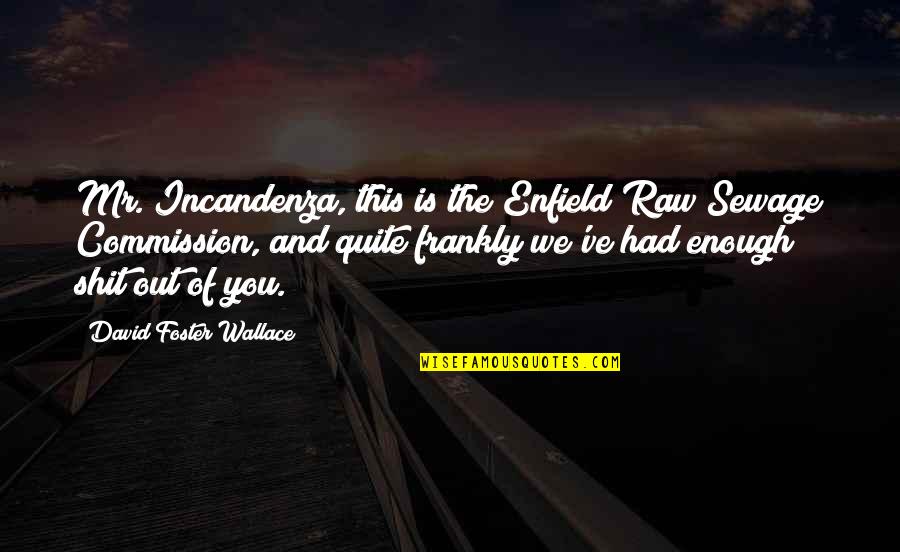 Mr. Incandenza, this is the Enfield Raw Sewage Commission, and quite frankly we've had enough shit out of you.

David Foster Wallace

WISEFAMOUSQUOTES.COM